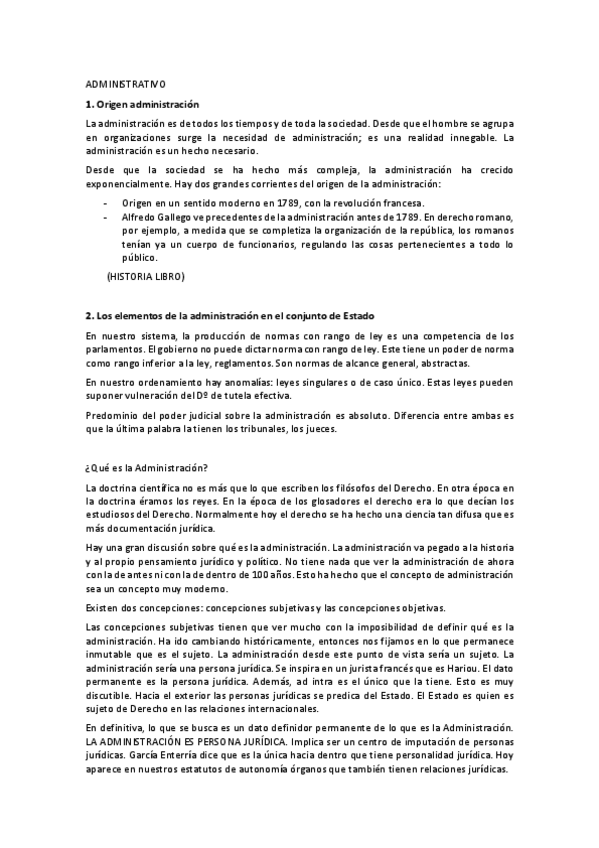 ADMINISTRATIVO

1. Origen administración

La administración es de todos los tiempos y de toda la sociedad. Desde que el hombre se agrupa en organizaciones surge la necesidad de administración; es una realidad innegable. La administración es un hecho necesario.

Desde que la sociedad se ha hecho más compleja, la administración ha crecido exponencialmente. Hay dos grandes corrientes del origen de la administración:

- Origen en un sentido moderno en 1789, con la revolución francesa.
- Alfredo Gallego ve precedentes de la administración antes de 1789. En derecho romano, por ejemplo, a medida que se completiza la organización de la república, los romanos tenían ya un cuerpo de funcionarios, regulando las cosas pertenecientes a todo lo público.

(HISTORIA LIBRO)

2. Los elementos de la administración en el conjunto de Estado

En nuestro sistema, la producción de normas con rango de ley es una competencia de los parlamentos. El gobierno no puede dictar norma con rango de ley. Este tiene un poder de norma como rango inferior a la ley, reglamentos. Son normas de alcance general, abstractas.

En nuestro ordenamiento hay anomalías: leyes singulares o de caso único. Estas leyes pueden suponer vulneración del Dº de tutela efectiva.

Predominio del poder judicial sobre la administración es absoluto. Diferencia entre ambas es que la última palabra la tienen los tribunales, los jueces.

¿Qué es la Administración?

La doctrina científica no es más que lo que escriben los filósofos del Derecho. En otra época en la doctrina éramos los reyes. En la época de los glosadores el derecho era lo que decían los estudiosos del Derecho. Normalmente hoy el derecho se ha hecho una ciencia tan difusa que es más documentación jurídica.

Hay una gran discusión sobre qué es la administración. La administración va pegado a la historia y al propio pensamiento jurídico y político. No tiene nada que ver la administración de ahora con la de antes ni con la de dentro de 100 años. Esto ha hecho que el concepto de administración sea un concepto muy moderno.

Existen dos concepciones: concepciones subjetivas y las concepciones objetivas.

Las concepciones subjetivas tienen que ver mucho con la imposibilidad de definir qué es la administración. Ha ido cambiando históricamente, entonces nos fijamos en lo que permanece inmutable que es el sujeto. La administración desde este punto de vista sería un sujeto. La administración sería una persona jurídica. Se inspira en un jurista francés que es Hariou. El dato permanente es la persona jurídica. Además, ad intra es el único que la tiene. Esto es muy discutible. Hacia el exterior las personas jurídicas se predica del Estado. El Estado es quien es sujeto de Derecho en las relaciones internacionales.

En definitiva, lo que se busca es un dato definidor permanente de lo que es la Administración. LA ADMINISTRACIÓN ES PERSONA JURÍDICA. Implica ser un centro de imputación de personas jurídicas. García Enterría dice que es la única hacia dentro que tiene personalidad jurídica. Hoy aparece en nuestros estatutos de autonomía órganos que también tienen relaciones jurídicas.